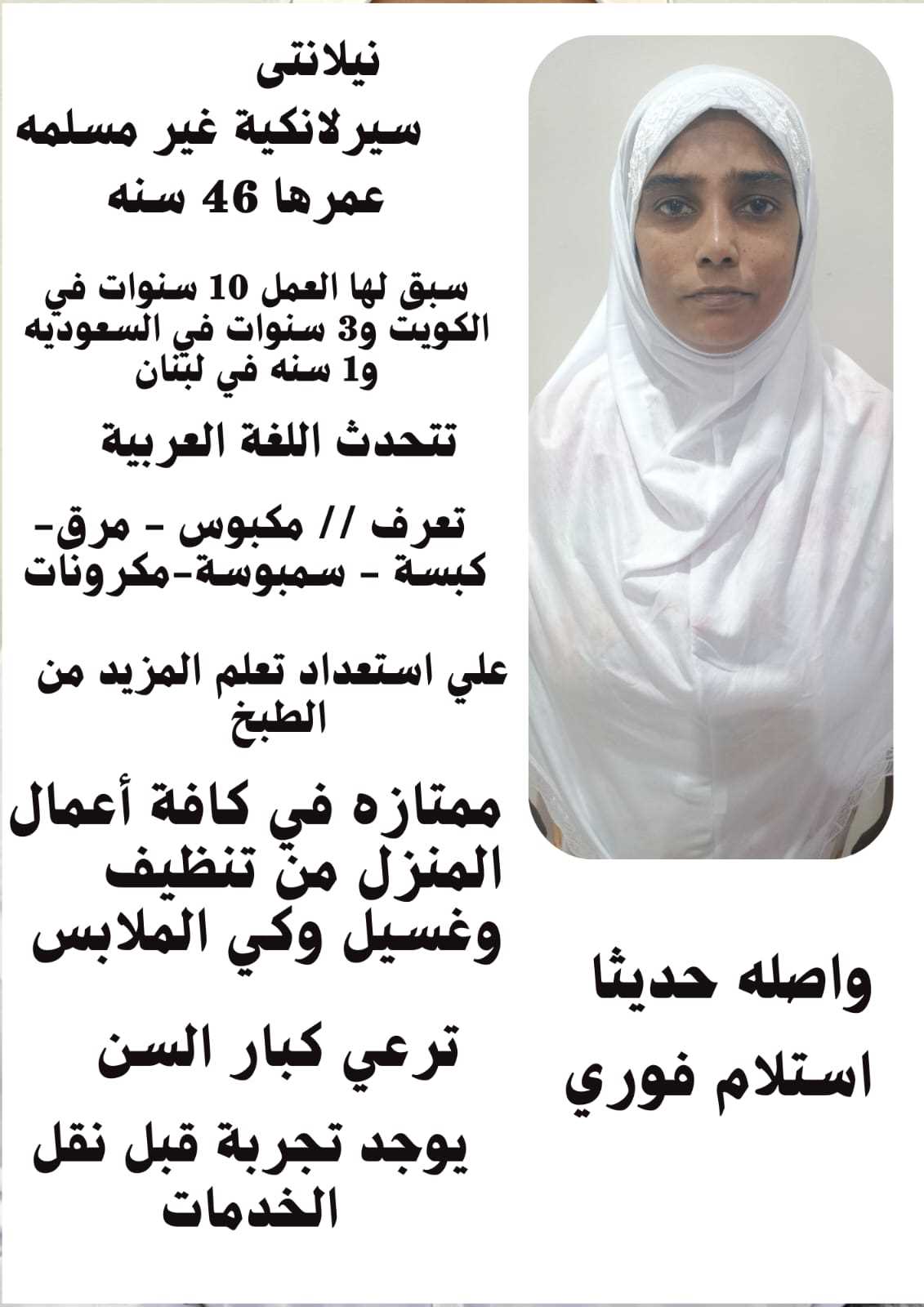 نيلانتى
سيرلانكية غير مسلمه
عمرها 46 سنه

سبق لها العمل 10 سنوات في الكويت و3 سنوات في السعوديه و1 سنه في لبنان

تتحدث اللغة العربية

تعرف // مكبوس - مرق- كبسة - سمبوسة-مكرونات

علي استعداد تعلم المزيد من الطبخ

ممتازه في كافة أعمال المنزل من تنظيف وغسيل وكي الملابس

ترعي كبار السن

يوجد تجربة قبل نقل الخدمات

واصله حديثا
استلام فوري